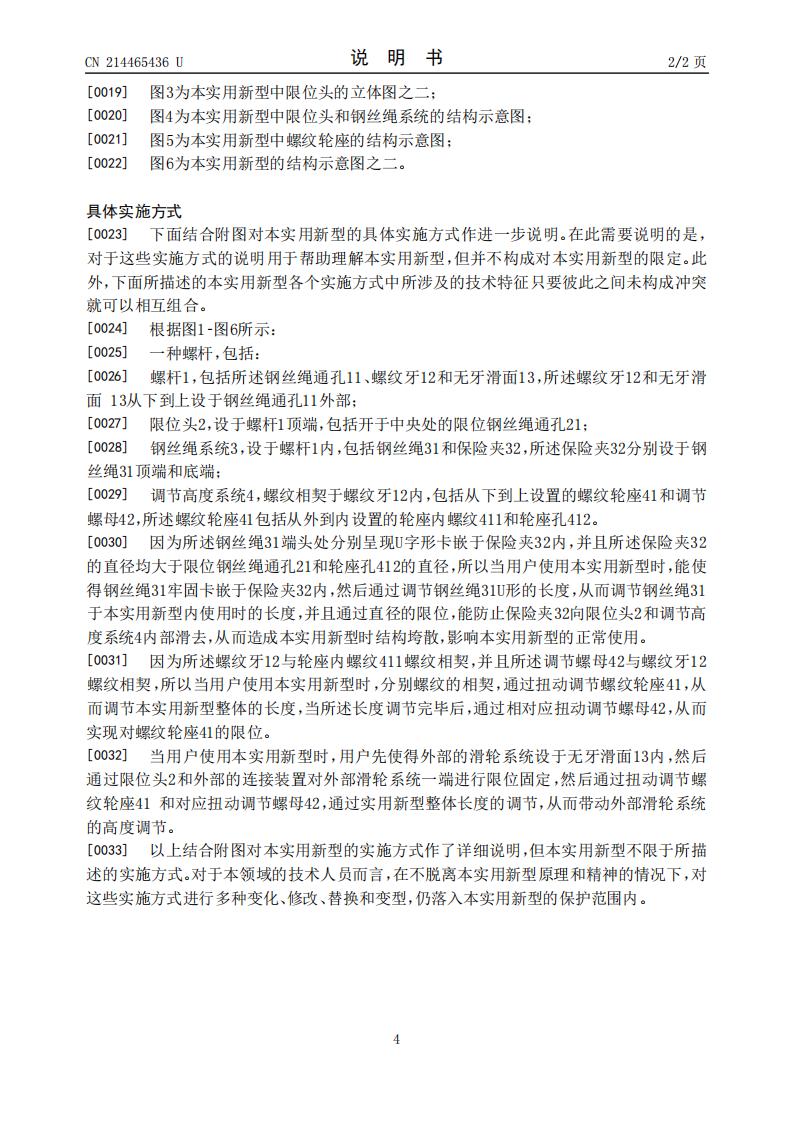 CN 214465436 U　　　　说　明　书　　　　2/2 页

[0019]　图3为本实用新型中限位头的立体图之二；

[0020]　图4为本实用新型中限位头和钢丝绳系统的结构示意图；

[0021]　图5为本实用新型中螺纹轮座的结构示意图；

[0022]　图6为本实用新型的结构示意图之二。

具体实施方式

[0023]　下面结合附图对本实用新型的具体实施方式作进一步说明。在此需要说明的是，对于这些实施方式的说明用于帮助理解本实用新型，但并不构成对本实用新型的限定。此外，下面所描述的本实用新型各个实施方式中所涉及的技术特征只要彼此之间未构成冲突就可以相互组合。

[0024]　根据图1-图6所示：

[0025]　一种螺杆，包括：

[0026]　螺杆1，包括所述钢丝绳通孔11、螺纹牙12和无牙滑面13，所述螺纹牙12和无牙滑面 13从下到上设于钢丝绳通孔11外部；

[0027]　限位头2，设于螺杆1顶端，包括开于中央处的限位钢丝绳通孔21；

[0028]　钢丝绳系统3，设于螺杆1内，包括钢丝绳31和保险夹32，所述保险夹32分别设于钢丝绳31顶端和底端；

[0029]　调节高度系统4，螺纹相契于螺纹牙12内，包括从下到上设置的螺纹轮座41和调节螺母42，所述螺纹轮座41包括从外到内设置的轮座内螺纹411和轮座孔412。

[0030]　因为所述钢丝绳31端头处分别呈现U字形卡嵌于保险夹32内，并且所述保险夹32的直径均大于限位钢丝绳通孔21和轮座孔412的直径，所以当用户使用本实用新型时，能使得钢丝绳31牢固卡嵌于保险夹32内，然后通过调节钢丝绳31U形的长度，从而调节钢丝绳31于本实用新型内使用时的长度，并且通过直径的限位，能防止保险夹32向限位头2和调节高度系统4内部滑去，从而造成本实用新型时结构垮散，影响本实用新型的正常使用。

[0031]　因为所述螺纹牙12与轮座内螺纹411螺纹相契，并且所述调节螺母42与螺纹牙12螺纹相契，所以当用户使用本实用新型时，分别螺纹的相契，通过扭动调节螺纹轮座41，从而调节本实用新型整体的长度，当所述长度调节完毕后，通过相对应扭动调节螺母42，从而实现对螺纹轮座41的限位。

[0032]　当用户使用本实用新型时，用户先使得外部的滑轮系统设于无牙滑面13内，然后通过限位头2和外部的连接装置对外部滑轮系统一端进行限位固定，然后通过扭动调节螺纹轮座41 和对应扭动调节螺母42，通过实用新型整体长度的调节，从而带动外部滑轮系统的高度调节。

[0033]　以上结合附图对本实用新型的实施方式作了详细说明，但本实用新型不限于所描述的实施方式。对于本领域的技术人员而言，在不脱离本实用新型原理和精神的情况下，对这些实施方式进行多种变化、修改、替换和变型，仍落入本实用新型的保护范围内。

4